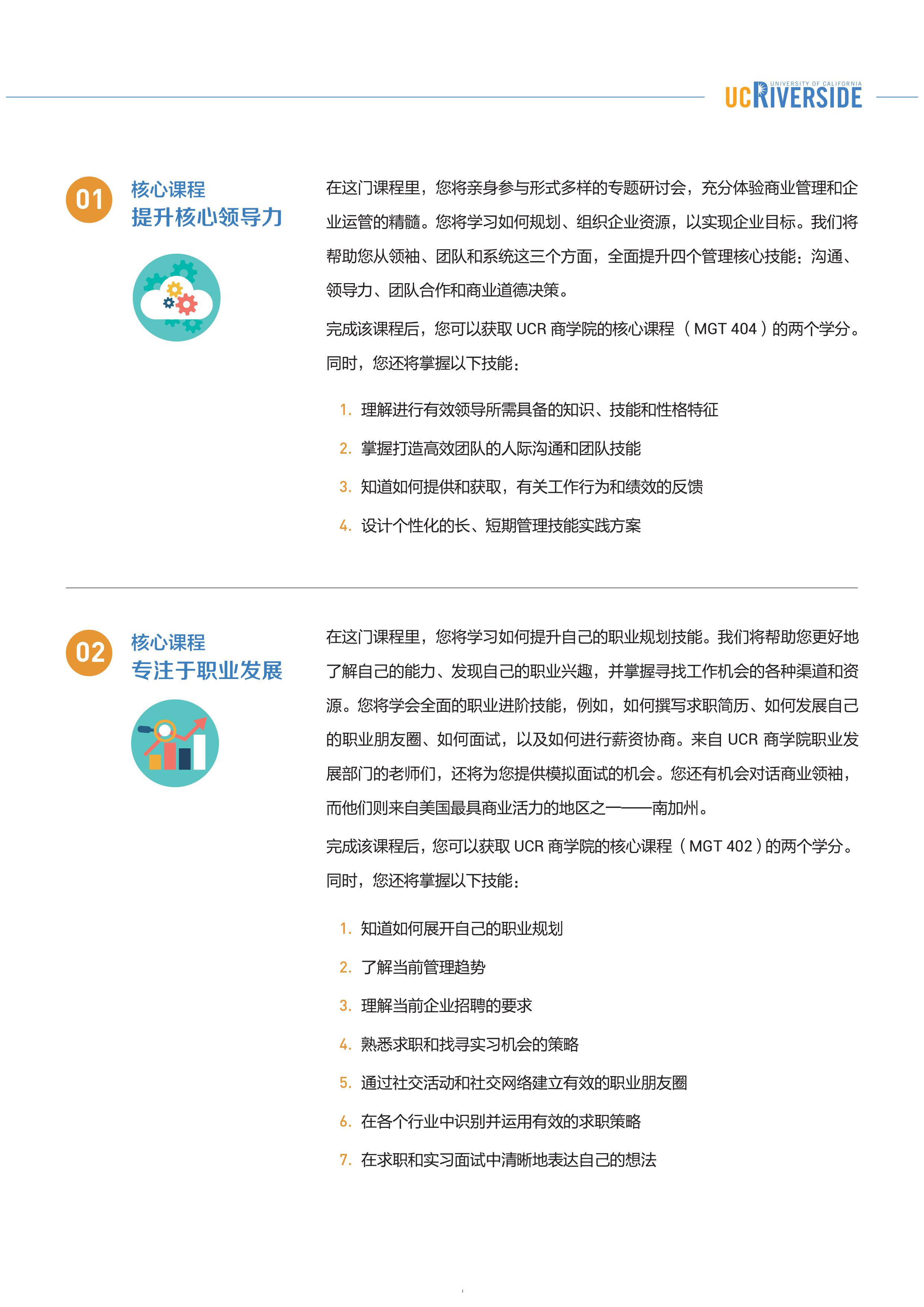 UNIVERSITY OF CALIFORNIA
UCRIVERSIDE

01
核心课程
提升核心领导力

在这门课程里，您将亲身参与形式多样的专题研讨会，充分体验商业管理和企业运管的精髓。您将学习如何规划、组织企业资源，以实现企业目标。我们将帮助您从领袖、团队和系统这三个方面，全面提升四个管理核心技能：沟通、领导力、团队合作和商业道德决策。

完成该课程后，您可以获取 UCR 商学院的核心课程（MGT 404）的两个学分。同时，您还将掌握以下技能：

1. 理解进行有效领导所需具备的知识、技能和性格特征
2. 掌握打造高效团队的人际沟通和团队技能
3. 知道如何提供和获取，有关工作行为和绩效的反馈
4. 设计个性化的长、短期管理技能实践方案

02
核心课程
专注于职业发展

在这门课程里，您将学习如何提升自己的职业规划技能。我们将帮助您更好地了解自己的能力、发现自己的职业兴趣，并掌握寻找工作机会的各种渠道和资源。您将学会全面的职业进阶技能，例如，如何撰写求职简历、如何发展自己的职业朋友圈、如何面试，以及如何进行薪资协商。来自 UCR 商学院职业发展部门的老师们，还将为您提供模拟面试的机会。您还有机会对话商业领袖，而他们则来自美国最具商业活力的地区之一——南加州。

完成该课程后，您可以获取 UCR 商学院的核心课程（MGT 402）的两个学分。同时，您还将掌握以下技能：

1. 知道如何展开自己的职业规划
2. 了解当前管理趋势
3. 理解当前企业招聘的要求
4. 熟悉求职和找寻实习机会的策略
5. 通过社交活动和社交网络建立有效的职业朋友圈
6. 在各个行业中识别并运用有效的求职策略
7. 在求职和实习面试中清晰地表达自己的想法